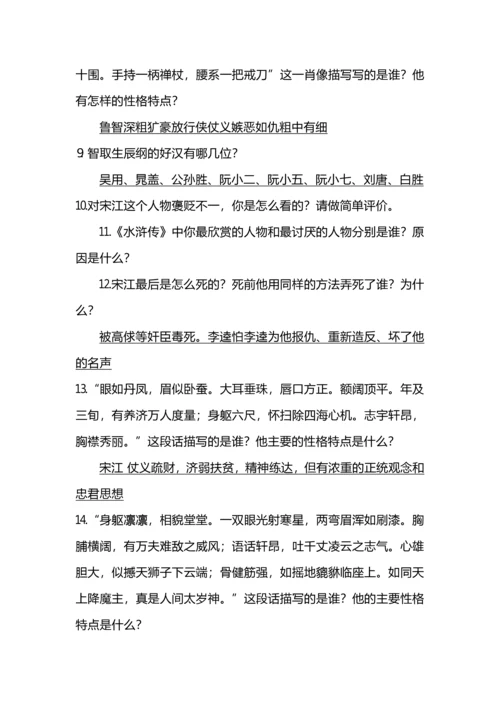 十围。手持一柄禅杖，腰系一把戒刀”这一肖像描写写的是谁？他有怎样的性格特点？

鲁智深粗犷豪放行侠仗义嫉恶如仇粗中有细

9 智取生辰纲的好汉有哪几位？

吴用、晁盖、公孙胜、阮小二、阮小五、阮小七、刘唐、白胜

10.对宋江这个人物褒贬不一，你是怎么看的？请做简单评价。

11.《水浒传》中你最欣赏的人物和最讨厌的人物分别是谁？原因是什么？

12.宋江最后是怎么死的？死前他用同样的方法弄死了谁？为什么？

被高俅等奸臣毒死。李逵怕李逵为他报仇、重新造反、坏了他的名声

13.“眼如丹凤，眉似卧蚕。大耳垂珠，唇口方正。额阔顶平。年及三旬，有养济万人度量；身躯六尺，怀扫除四海心机。志宇轩昂，胸襟秀丽。”这段话描写的是谁？他主要的性格特点是什么？

宋江 仗义疏财，济弱扶贫，精神练达，但有浓重的正统观念和忠君思想

14.“身躯凛凛，相貌堂堂。一双眼光射寒星，两弯眉浑如刷漆。胸脯横阔，有万夫难敌之威风；语话轩昂，吐千丈凌云之志气。心雄胆大，似撼天狮子下云端；骨健筋强，如摇地貔貅临座上。如同天上降魔主，真是人间太岁神。”这段话描写的是谁？他的主要性格特点是什么？